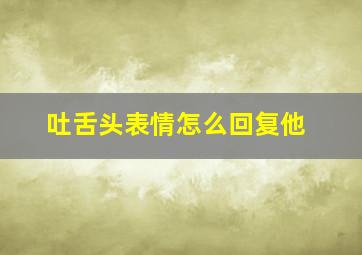 吐舌头表情怎么回复他